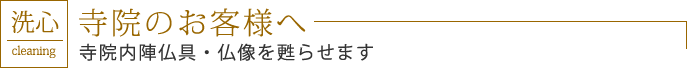 洗心
cleaning
寺院のお客様へ
寺院内陣仏具・仏像を甦らせます